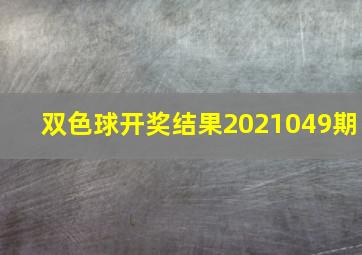 双色球开奖结果2021049期